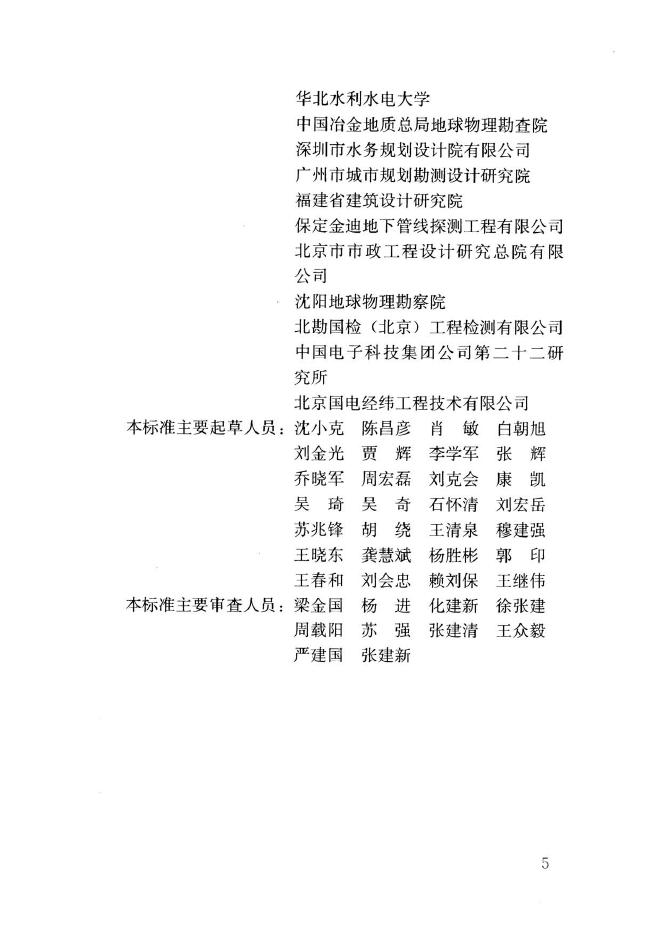 华北水利水电大学
中国冶金地质总局地球物理勘查院
深圳市水务规划设计院有限公司
广州市城市规划勘测设计研究院
福建省建筑设计研究院
保定金迪地下管线探测工程有限公司
北京市市政工程设计研究总院有限公司
沈阳地球物理勘察院
北勘国检（北京）工程检测有限公司
中国电子科技集团公司第二十二研究所
北京国电经纬工程技术有限公司

本标准主要起草人员：沈小克　陈昌彦　肖　敏　白朝旭
刘金光　贾　辉　李学军　张　辉
乔晓军　周宏磊　刘克会　康　凯
吴　琦　吴　奇　石怀清　刘宏岳
苏兆锋　胡　绕　王清泉　穆建强
王晓东　龚慧斌　杨胜彬　郭　印
王春和　刘会忠　赖刘保　王继伟

本标准主要审查人员：梁金国　杨　进　化建新　徐张建
周载阳　苏　强　张建清　王众毅
严建国　张建新

5